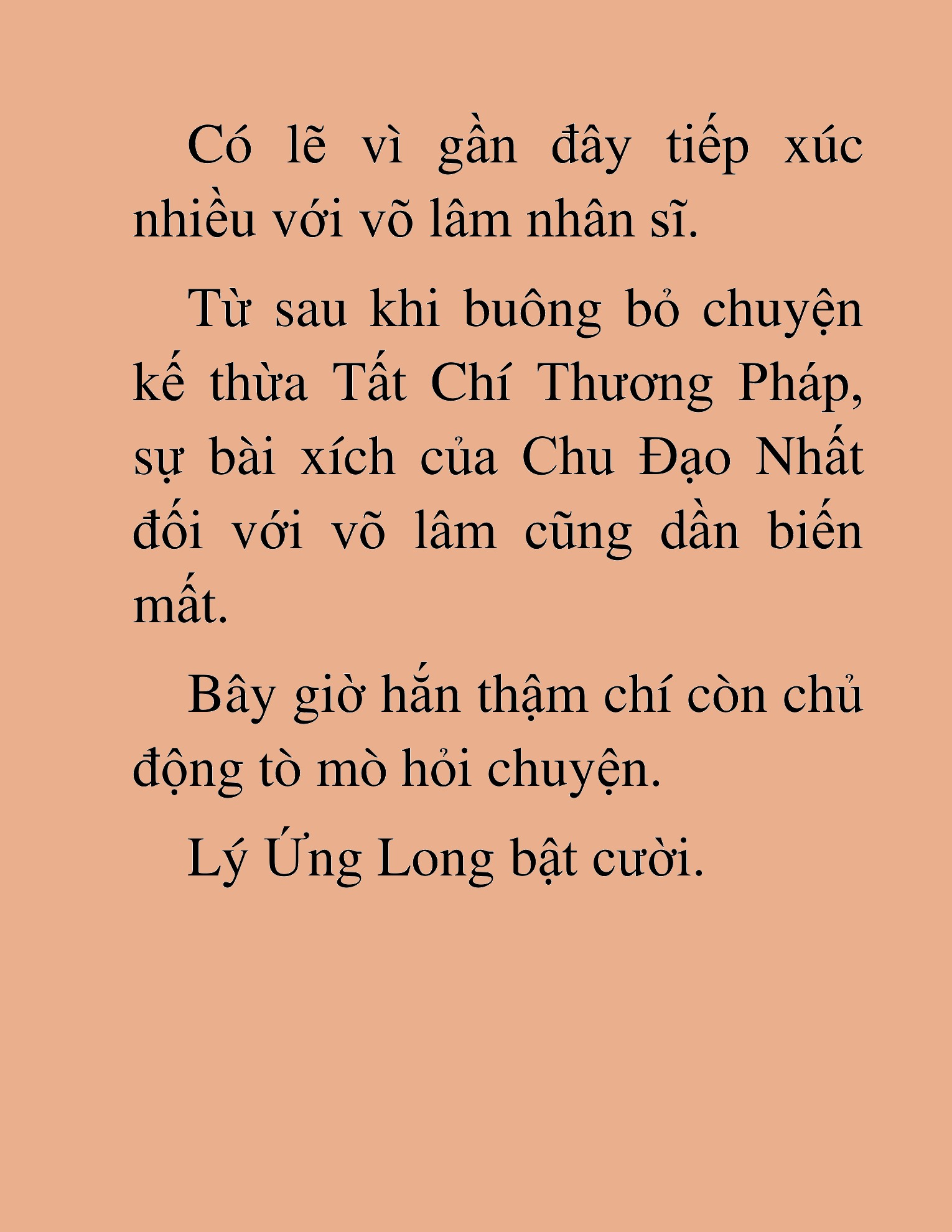 Có lẽ vì gần đây tiếp xúc nhiều với võ lâm nhân sĩ.

Từ sau khi buông bỏ chuyện kế thừa Tất Chí Thương Pháp, sự bài xích của Chu Đạo Nhất đối với võ lâm cũng dần biến mất.

Bây giờ hắn thậm chí còn chủ động tò mò hỏi chuyện.

Lý Ứng Long bật cười.